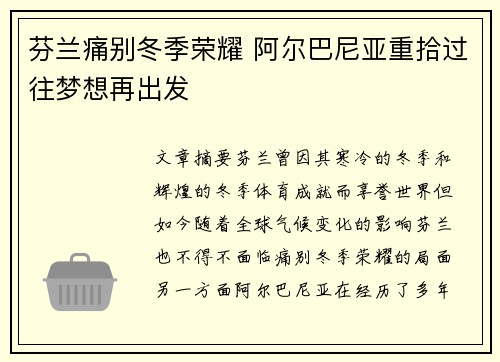 芬兰痛别冬季荣耀 阿尔巴尼亚重拾过往梦想再出发

文章摘要芬兰曾因其寒冷的冬季和辉煌的冬季体育成就而享誉世界但如今随着全球气候变化的影响芬兰也不得不面临痛别冬季荣耀的局面另一方面阿尔巴尼亚在经历了多年